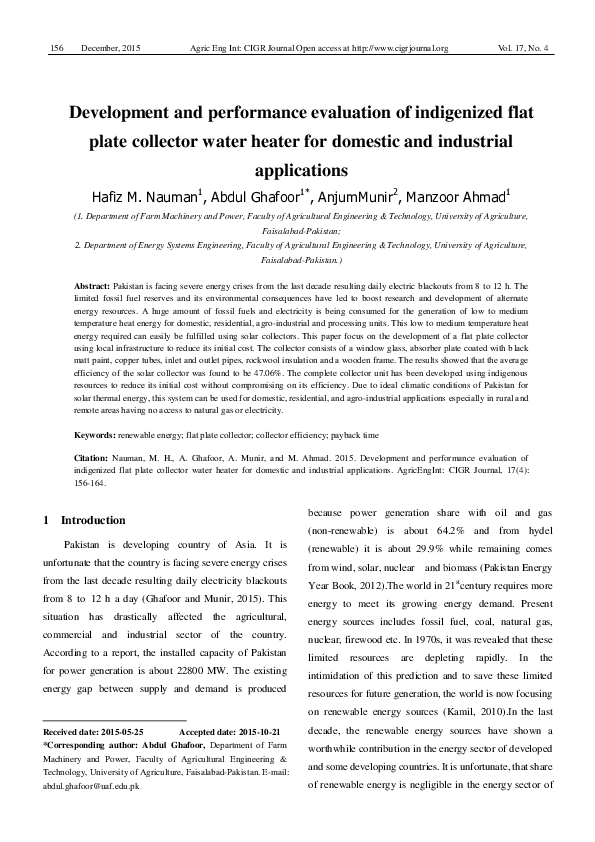 156 December, 2015 Agric Eng Int: CIGR Journal Open access at http://www.cigrjournal.org Vol. 17, No. 4

Development and performance evaluation of indigenized flat plate collector water heater for domestic and industrial applications

Hafiz M. Nauman$^{1}$, Abdul Ghafoor$^{1*}$, AnjumMunir$^{2}$, Manzoor Ahmad$^{1}$

(1. Department of Farm Machinery and Power, Faculty of Agricultural Engineering & Technology, University of Agriculture, Faisalabad-Pakistan;
2. Department of Energy Systems Engineering, Faculty of Agricultural Engineering & Technology, University of Agriculture, Faisalabad-Pakistan.)

Abstract: Pakistan is facing severe energy crises from the last decade resulting daily electric blackouts from 8 to 12 h. The limited fossil fuel reserves and its environmental consequences have led to boost research and development of alternate energy resources. A huge amount of fossil fuels and electricity is being consumed for the generation of low to medium temperature heat energy for domestic, residential, agro-industrial and processing units. This low to medium temperature heat energy required can easily be fulfilled using solar collectors. This paper focus on the development of a flat plate collector using local infrastructure to reduce its initial cost. The collector consists of a window glass, absorber plate coated with black matt paint, copper tubes, inlet and outlet pipes, rockwool insulation and a wooden frame. The results showed that the average efficiency of the solar collector was found to be 47.06%. The complete collector unit has been developed using indigenous resources to reduce its initial cost without compromising on its efficiency. Due to ideal climatic conditions of Pakistan for solar thermal energy, this system can be used for domestic, residential, and agro-industrial applications especially in rural and remote areas having no access to natural gas or electricity.

Keywords: renewable energy; flat plate collector; collector efficiency; payback time

Citation: Nauman, M. H., A. Ghafoor, A. Munir, and M. Ahmad. 2015. Development and performance evaluation of indigenized flat plate collector water heater for domestic and industrial applications. AgricEngInt: CIGR Journal, 17(4): 156-164.

1 Introduction

Pakistan is developing country of Asia. It is unfortunate that the country is facing severe energy crises from the last decade resulting daily electricity blackouts from 8 to 12 h a day (Ghafoor and Munir, 2015). This situation has drastically affected the agricultural, commercial and industrial sector of the country. According to a report, the installed capacity of Pakistan for power generation is about 22800 MW. The existing energy gap between supply and demand is produced

Received date: 2015-05-25 Accepted date: 2015-10-21
*Corresponding author: Abdul Ghafoor, Department of Farm Machinery and Power, Faculty of Agricultural Engineering & Technology, University of Agriculture, Faisalabad-Pakistan. E-mail: abdul.ghafoor@uaf.edu.pk

because power generation share with oil and gas (non-renewable) is about 64.2% and from hydel (renewable) it is about 29.9% while remaining comes from wind, solar, nuclear and biomass (Pakistan Energy Year Book, 2012).The world in 21$^{st}$century requires more energy to meet its growing energy demand. Present energy sources includes fossil fuel, coal, natural gas, nuclear, firewood etc. In 1970s, it was revealed that these limited resources are depleting rapidly. In the intimidation of this prediction and to save these limited resources for future generation, the world is now focusing on renewable energy sources (Kamil, 2010).In the last decade, the renewable energy sources have shown a worthwhile contribution in the energy sector of developed and some developing countries. It is unfortunate, that share of renewable energy is negligible in the energy sector of